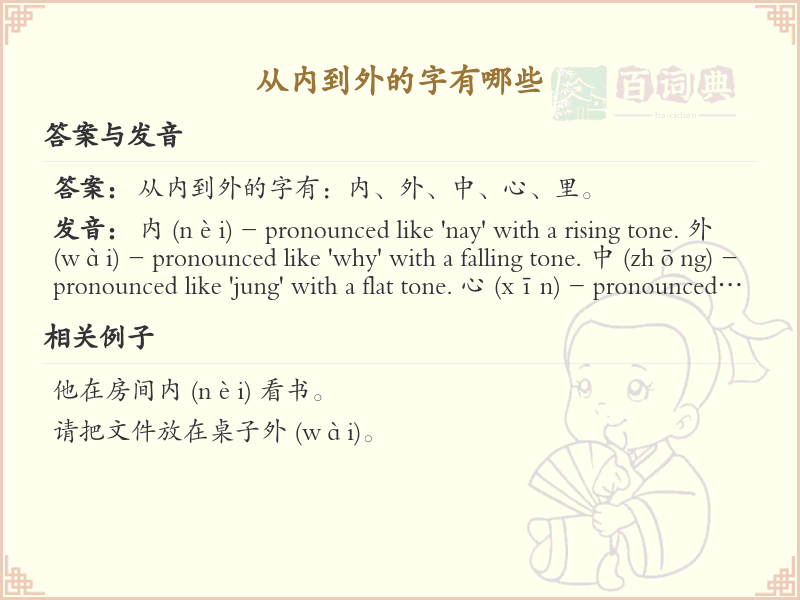 从内到外的字有哪些

百词典
baicidian

答案与发音

答案：从内到外的字有：内、外、中、心、里。

发音： 内 (n è i) – pronounced like 'nay' with a rising tone. 外 (w à i) – pronounced like 'why' with a falling tone. 中 (zh ō ng) – pronounced like 'jung' with a flat tone. 心 (x ī n) – pronounced…

相关例子

他在房间内 (n è i) 看书。

请把文件放在桌子外 (w à i)。